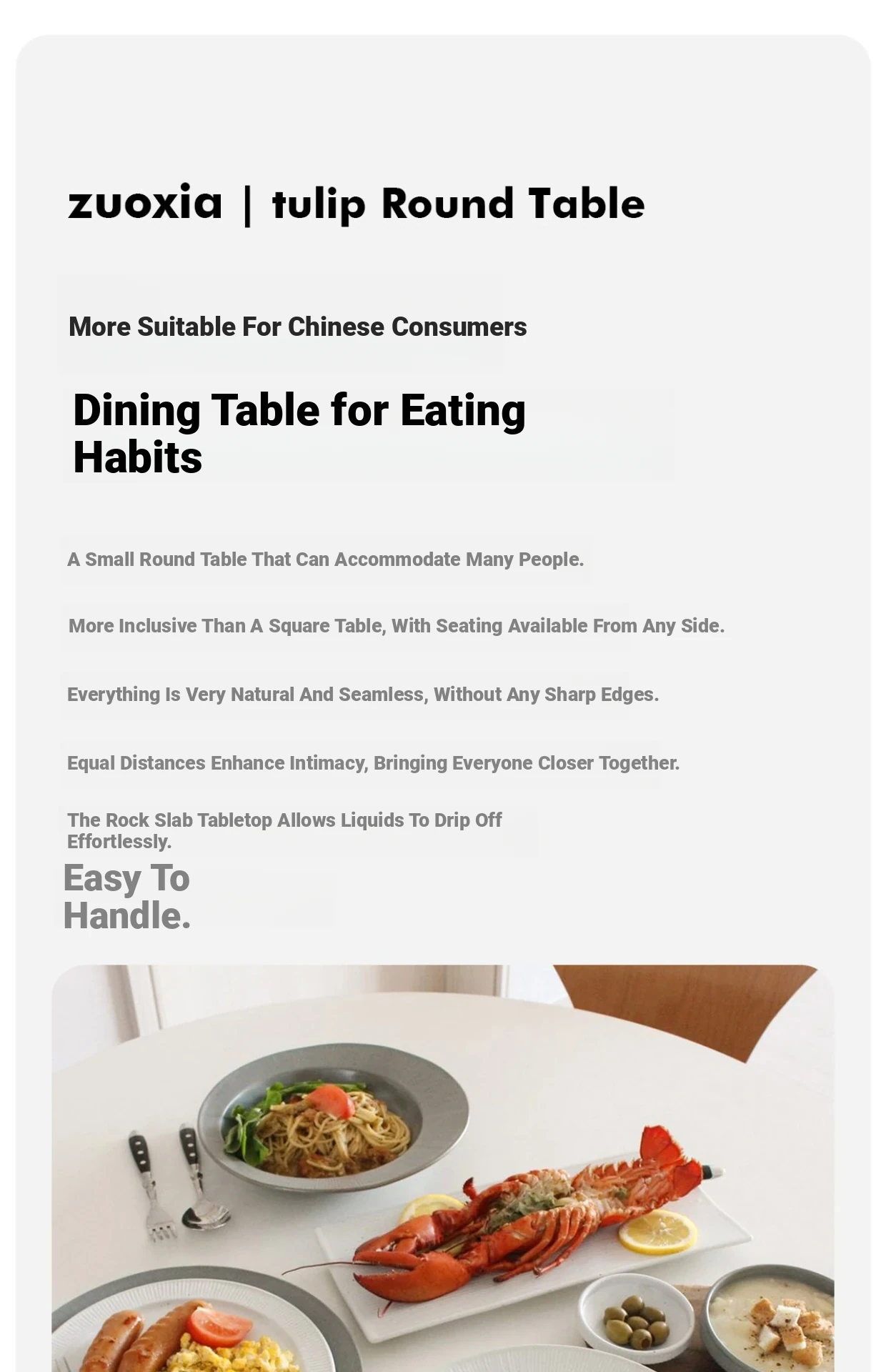 zuoxia | tulip Round Table

More Suitable For Chinese Consumers

Dining Table for Eating Habits

A Small Round Table That Can Accommodate Many People.

More Inclusive Than A Square Table, With Seating Available From Any Side.

Everything Is Very Natural And Seamless, Without Any Sharp Edges.

Equal Distances Enhance Intimacy, Bringing Everyone Closer Together.

The Rock Slab Tabletop Allows Liquids To Drip Off Effortlessly.

Easy To Handle.